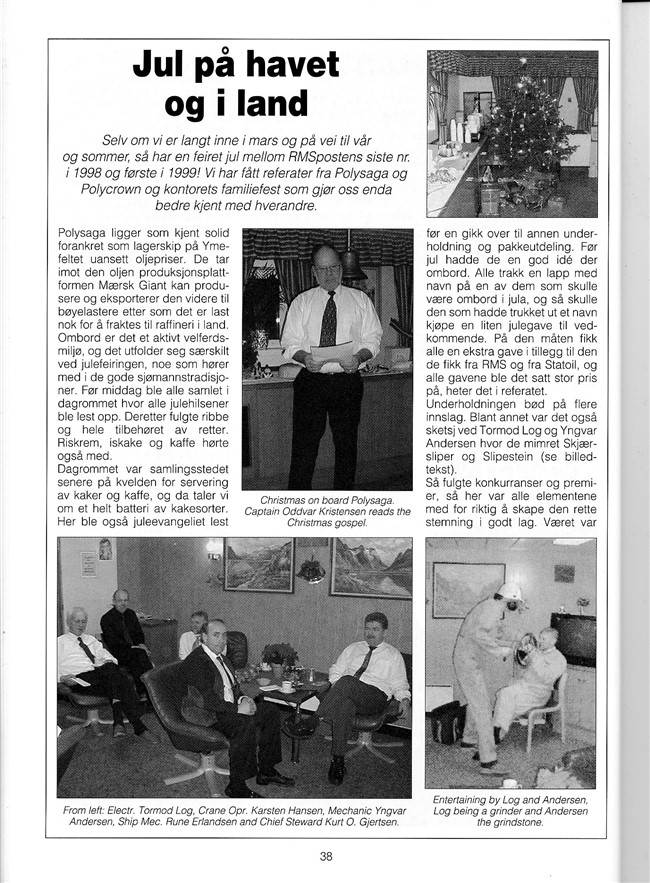 Jul på havet og i land

Selv om vi er langt inne i mars og på vei til vår og sommer, så har en feiret jul mellom RMSpostens siste nr. i 1998 og første i 1999! Vi har fått referater fra Polysaga og Polycrown og kontorets familiefest som gjør oss enda bedre kjent med hverandre.

Polysaga ligger som kjent solid forankret som lagerskip på Ymefeltet uansett oljepriser. De tar imot den oljen produksjonsplattformen Mærsk Giant kan produsere og eksporterer den videre til bøyelastere etter som det er last nok for å fraktes til raffineri i land. Ombord er det et aktivt velferdsmiljø, og det utfolder seg særskilt ved julefeiringen, noe som hører med i de gode sjømannstradisjoner. Før middag ble alle samlet i dagrommet hvor alle julehilsener ble lest opp. Deretter fulgte ribbe og hele tilbehøret av retter. Riskrem, iskake og kaffe hørte også med.
Dagrommet var samlingsstedet senere på kvelden for servering av kaker og kaffe, og da taler vi om et helt batteri av kakesorter. Her ble også juleevangeliet lest

Christmas on board Polysaga. Captain Oddvar Kristensen reads the Christmas gospel.

før en gikk over til annen underholdning og pakkeutdeling. Før jul hadde de en god idé der ombord. Alle trakk en lapp med navn på en av dem som skulle være ombord i jula, og så skulle den som hadde trukket ut et navn kjøpe en liten julegave til vedkommende. På den måten fikk alle en ekstra gave i tillegg til den de fikk fra RMS og fra Statoil, og alle gavene ble det satt stor pris på, heter det i referatet.
Underholdningen bød på flere innslag. Blant annet var det også sketsj ved Tormod Log og Yngvar Andersen hvor de mimret Skjærsliper og Slipestein (se billedtekst).
Så fulgte konkurranser og premier, så her var alle elementene med for riktig å skape den rette stemning i godt lag. Været var

From left: Electr. Tormod Log, Crane Opr. Karsten Hansen, Mechanic Yngvar Andersen, Ship Mec. Rune Erlandsen and Chief Steward Kurt O. Gjertsen.

Entertaining by Log and Andersen, Log being a grinder and Andersen the grindstone.

38